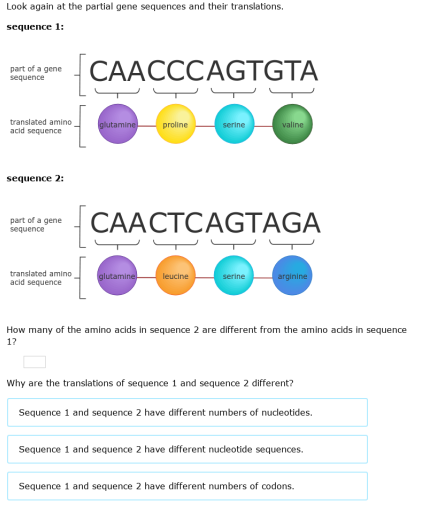 Look again at the partial gene sequences and their translations.

sequence 1:

part of a gene sequence

CAACCCAGTGTA

translated amino acid sequence

glutamine proline serine valine

sequence 2:

part of a gene sequence

CAACTCAGTAGA

translated amino acid sequence

glutamine leucine serine arginine

How many of the amino acids in sequence 2 are different from the amino acids in sequence 1?

Why are the translations of sequence 1 and sequence 2 different?

Sequence 1 and sequence 2 have different numbers of nucleotides.

Sequence 1 and sequence 2 have different nucleotide sequences.

Sequence 1 and sequence 2 have different numbers of codons.